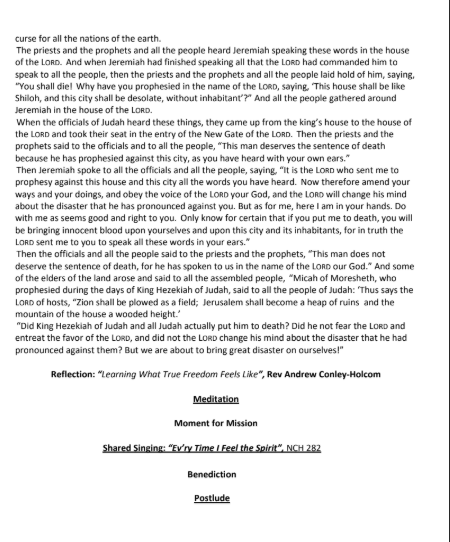 curse for all the nations of the earth.
The priests and the prophets and all the people heard Jeremiah speaking these words in the house of the LORD. And when Jeremiah had finished speaking all that the LORD had commanded him to speak to all the people, then the priests and the prophets and all the people laid hold of him, saying, "You shall die! Why have you prophesied in the name of the LORD, saying, 'This house shall be like Shiloh, and this city shall be desolate, without inhabitant'?" And all the people gathered around Jeremiah in the house of the LORD.
When the officials of Judah heard these things, they came up from the king's house to the house of the LORD and took their seat in the entry of the New Gate of the LORD. Then the priests and the prophets said to the officials and to all the people, "This man deserves the sentence of death because he has prophesied against this city, as you have heard with your own ears."
Then Jeremiah spoke to all the officials and all the people, saying, "It is the LORD who sent me to prophesy against this house and this city all the words you have heard. Now therefore amend your ways and your doings, and obey the voice of the LORD your God, and the LORD will change his mind about the disaster that he has pronounced against you. But as for me, here I am in your hands. Do with me as seems good and right to you. Only know for certain that if you put me to death, you will be bringing innocent blood upon yourselves and upon this city and its inhabitants, for in truth the LORD sent me to you to speak all these words in your ears."
Then the officials and all the people said to the priests and the prophets, "This man does not deserve the sentence of death, for he has spoken to us in the name of the LORD our God." And some of the elders of the land arose and said to all the assembled people, "Micah of Moresheth, who prophesied during the days of King Hezekiah of Judah, said to all the people of Judah: 'Thus says the LORD of hosts, "Zion shall be plowed as a field; Jerusalem shall become a heap of ruins and the mountain of the house a wooded height.'
"Did King Hezekiah of Judah and all Judah actually put him to death? Did he not fear the LORD and entreat the favor of the LORD, and did not the LORD change his mind about the disaster that he had pronounced against them? But we are about to bring great disaster on ourselves!"

Reflection: "Learning What True Freedom Feels Like", Rev Andrew Conley-Holcom

Meditation

Moment for Mission

Shared Singing: "Ev'ry Time I Feel the Spirit", NCH 282

Benediction

Postlude